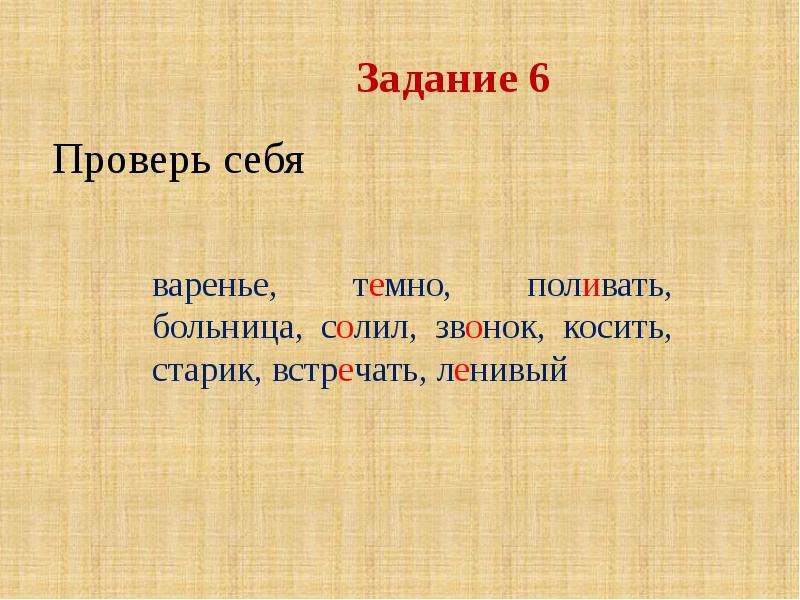 Задание 6

Проверь себя

варенье, темно, поливать, больница, солил, звонок, косить, старик, встречать, ленивый